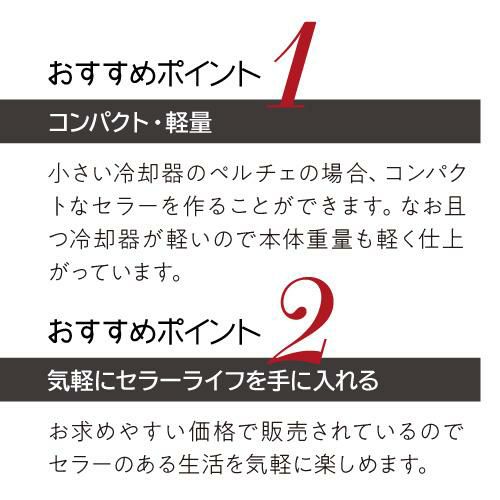 おすすめポイント 1

コンパクト・軽量

小さい冷却器のペルチェの場合、コンパクトなセラーを作ることができます。なお且つ冷却器が軽いので本体重量も軽く仕上がっています。

おすすめポイント 2

気軽にセラーライフを手に入れる

お求めやすい価格で販売されているのでセラーのある生活を気軽に楽しめます。